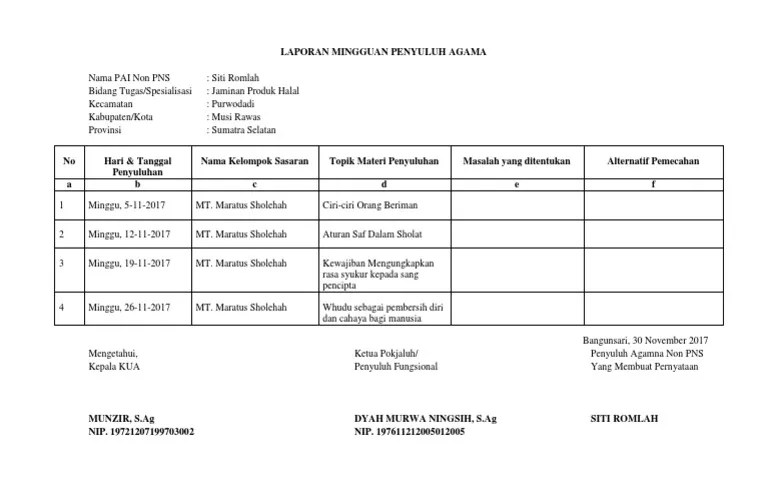 LAPORAN MINGGUAN PENYULUH AGAMA

Nama PAI Non PNS : Siti Romlah
Bidang Tugas/Spesialisasi : Jaminan Produk Halal
Kecamatan : Purwodadi
Kabupaten/Kota : Musi Rawas
Provinsi : Sumatra Selatan

| No | Hari & Tanggal Penyuluhan | Nama Kelompok Sasaran | Topik Materi Penyuluhan | Masalah yang ditentukan | Alternatif Pemecahan |
|---|---|---|---|---|---|
| a | b | c | d | e | f |
| 1 | Minggu, 5-11-2017 | MT. Maratus Sholehah | Ciri-ciri Orang Beriman | | |
| 2 | Minggu, 12-11-2017 | MT. Maratus Sholehah | Aturan Saf Dalam Sholat | | |
| 3 | Minggu, 19-11-2017 | MT. Maratus Sholehah | Kewajiban Mengungkapkan rasa syukur kepada sang pencipta | | |
| 4 | Minggu, 26-11-2017 | MT. Maratus Sholehah | Whudu sebagai pembersih diri dan cahaya bagi manusia | | |

Bangunsari, 30 November 2017

Mengetahui,
Kepala KUA

Ketua Pokjaluh/
Penyuluh Fungsional

Penyuluh Agamna Non PNS
Yang Membuat Pernyataan

MUNZIR, S.Ag
NIP. 19721207199703002

DYAH MURWA NINGSIH, S.Ag
NIP. 197611212005012005

SITI ROMLAH